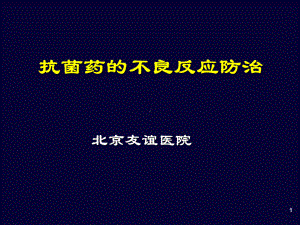 抗菌药的不良反应防治

北京友谊医院

1